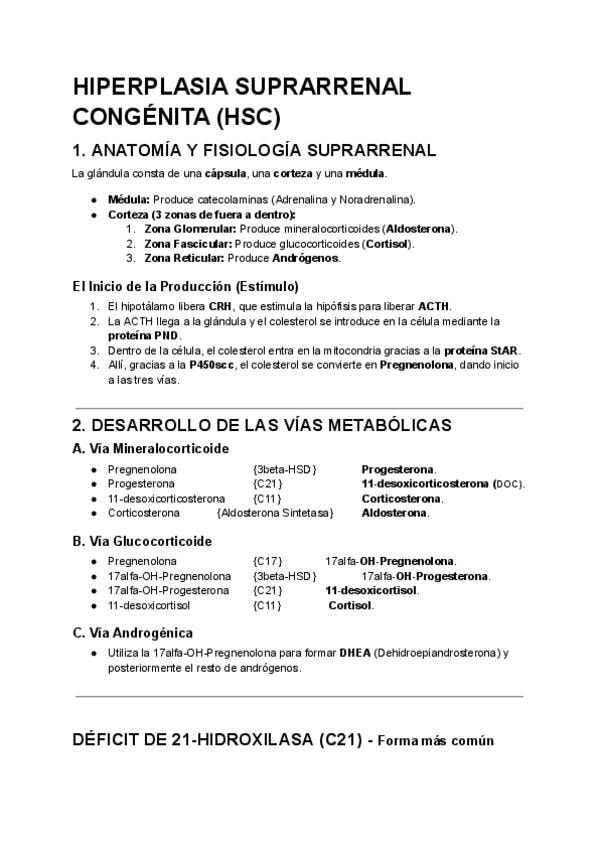 HIPERPLASIA SUPRARRENAL CONGÉNITA (HSC)

1. ANATOMÍA Y FISIOLOGÍA SUPRARRENAL

La glándula consta de una cápsula, una corteza y una médula.

- Médula: Produce catecolaminas (Adrenalina y Noradrenalina).
- Corteza (3 zonas de fuera a dentro):
  1. Zona Glomerular: Produce mineralocorticoides (Aldosterona).
  2. Zona Fascicular: Produce glucocorticoides (Cortisol).
  3. Zona Reticular: Produce Andrógenos.

El Inicio de la Producción (Estímulo)

1. El hipotálamo libera CRH, que estimula la hipófisis para liberar ACTH.
2. La ACTH llega a la glándula y el colesterol se introduce en la célula mediante la proteína PND.
3. Dentro de la célula, el colesterol entra en la mitocondria gracias a la proteína StAR.
4. Allí, gracias a la P450scc, el colesterol se convierte en Pregnenolona, dando inicio a las tres vías.

2. DESARROLLO DE LAS VÍAS METABÓLICAS

A. Vía Mineralocorticoide

- Pregnenolona {3beta-HSD} Progesterona.
- Progesterona {C21} 11-desoxicorticosterona (DOC).
- 11-desoxicorticosterona {C11} Corticosterona.
- Corticosterona {Aldosterona Sintetasa} Aldosterona.

B. Vía Glucocorticoide

- Pregnenolona {C17} 17alfa-OH-Pregnenolona.
- 17alfa-OH-Pregnenolona {3beta-HSD} 17alfa-OH-Progesterona.
- 17alfa-OH-Progesterona {C21} 11-desoxicortisol.
- 11-desoxicortisol {C11} Cortisol.

C. Vía Androgénica

- Utiliza la 17alfa-OH-Pregnenolona para formar DHEA (Dehidroepiandrosterona) y posteriormente el resto de andrógenos.

DÉFICIT DE 21-HIDROXILASA (C21) - Forma más común